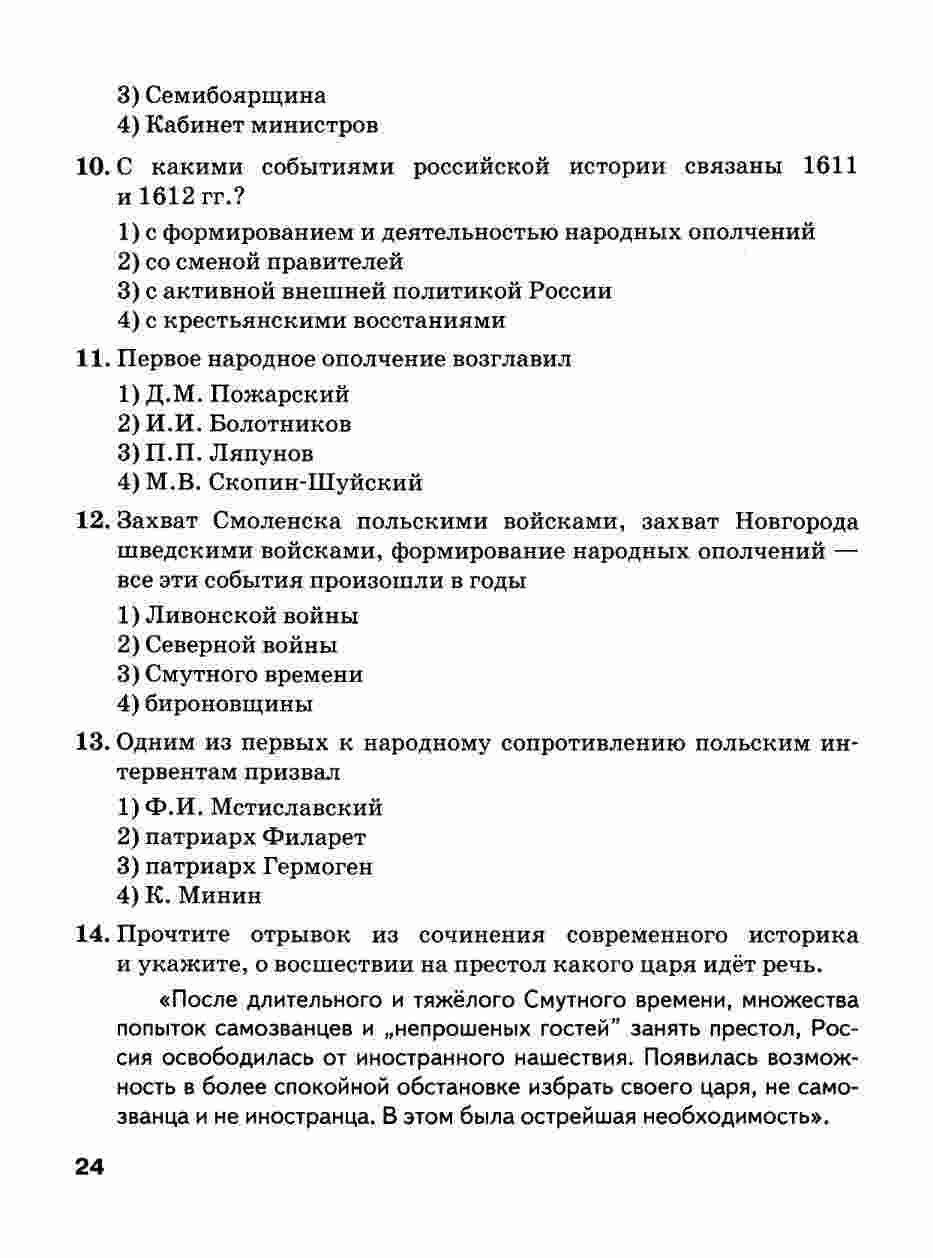 3) Семибоярщина
4) Кабинет министров

10. С какими событиями российской истории связаны 1611 и 1612 гг.?
1) с формированием и деятельностью народных ополчений
2) со сменой правителей
3) с активной внешней политикой России
4) с крестьянскими восстаниями

11. Первое народное ополчение возглавил
1) Д.М. Пожарский
2) И.И. Болотников
3) П.П. Ляпунов
4) М.В. Скопин-Шуйский

12. Захват Смоленска польскими войсками, захват Новгорода шведскими войсками, формирование народных ополчений — все эти события произошли в годы
1) Ливонской войны
2) Северной войны
3) Смутного времени
4) бироновщины

13. Одним из первых к народному сопротивлению польским интервентам призвал
1) Ф.И. Мстиславский
2) патриарх Филарет
3) патриарх Гермоген
4) К. Минин

14. Прочтите отрывок из сочинения современного историка и укажите, о восшествии на престол какого царя идёт речь.

«После длительного и тяжёлого Смутного времени, множества попыток самозванцев и „непрошеных гостей" занять престол, Россия освободилась от иностранного нашествия. Появилась возможность в более спокойной обстановке избрать своего царя, не самозванца и не иностранца. В этом была острейшая необходимость».

24